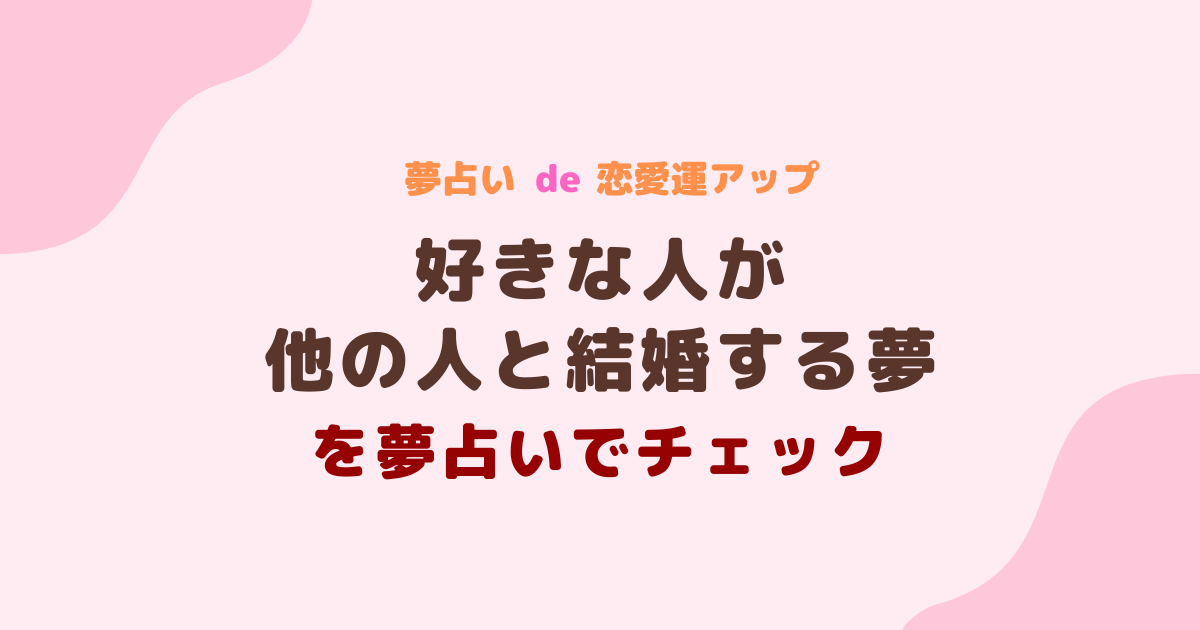 夢占い de 恋愛運アップ

好きな人が
他の人と結婚する夢
を夢占いでチェック